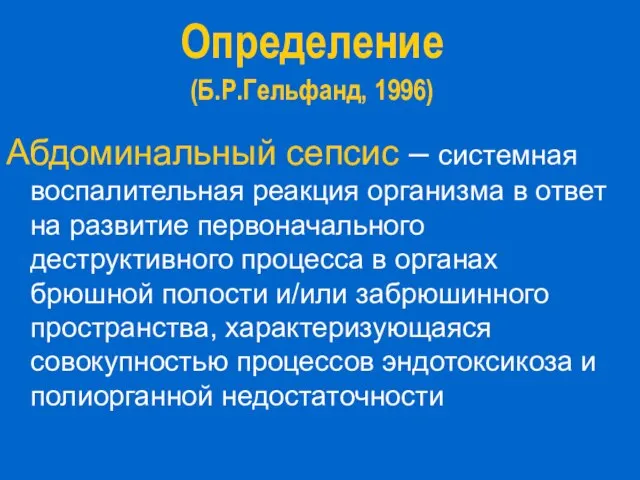 Определение
(Б.Р.Гельфанд, 1996)

Абдоминальный сепсис – системная воспалительная реакция организма в ответ на развитие первоначального деструктивного процесса в органах брюшной полости и/или забрюшинного пространства, характеризующаяся совокупностью процессов эндотоксикоза и полиорганной недостаточности